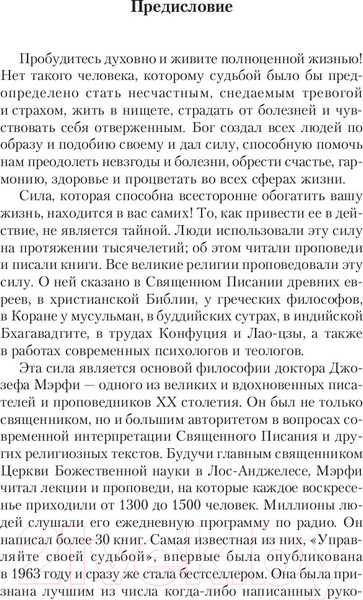 Предисловие

Пробудитесь духовно и живите полноценной жизнью! Нет такого человека, которому судьбой было бы предопределено стать несчастным, снедаемым тревогой и страхом, жить в нищете, страдать от болезней и чувствовать себя отверженным. Бог создал всех людей по образу и подобию своему и дал силу, способную помочь нам преодолеть невзгоды и болезни, обрести счастье, гармонию, здоровье и процветать во всех сферах жизни.

Сила, которая способна всесторонне обогатить вашу жизнь, находится в вас самих! То, как привести ее в действие, не является тайной. Люди использовали эту силу на протяжении тысячелетий; об этом читали проповеди и писали книги. Все великие религии проповедовали эту силу. О ней сказано в Священном Писании древних евреев, в христианской Библии, у греческих философов, в Коране у мусульман, в буддийских сутрах, в индийской Бхагавадгите, в трудах Конфуция и Лао-цзы, а также в работах современных психологов и теологов.

Эта сила является основой философии доктора Джозефа Мэрфи — одного из великих и вдохновенных писателей и проповедников XX столетия. Он был не только священником, но и большим авторитетом в вопросах современной интерпретации Священного Писания и других религиозных текстов. Будучи главным священником Церкви Божественной науки в Лос-Анджелесе, Мэрфи читал лекции и проповеди, на которые каждое воскресенье приходили от 1300 до 1500 человек. Миллионы людей слушали его ежедневную программу по радио. Он написал более 30 книг. Самая известная из них, «Управляйте своей судьбой», впервые была опубликована в 1963 году и сразу же стала бестселлером. Она была признана лучшим из числа когда-либо написанных руко-